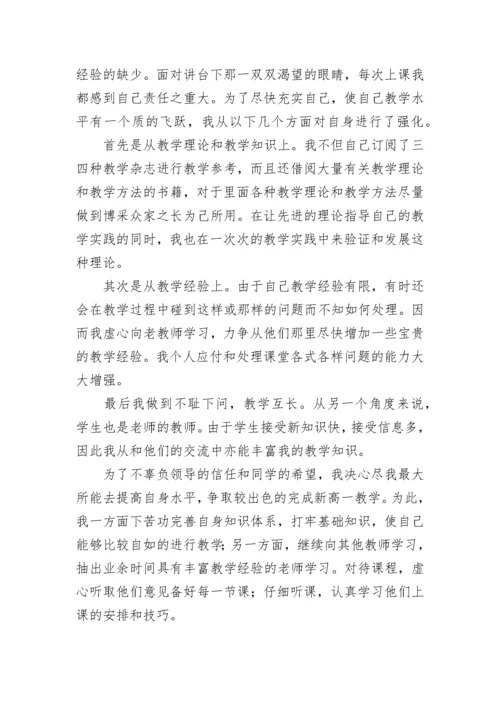 经验的缺少。面对讲台下那一双双渴望的眼睛，每次上课我都感到自己责任之重大。为了尽快充实自己，使自己教学水平有一个质的飞跃，我从以下几个方面对自身进行了强化。

首先是从教学理论和教学知识上。我不但自己订阅了三四种教学杂志进行教学参考，而且还借阅大量有关教学理论和教学方法的书籍，对于里面各种教学理论和教学方法尽量做到博采众家之长为己所用。在让先进的理论指导自己的教学实践的同时，我也在一次次的教学实践中来验证和发展这种理论。

其次是从教学经验上。由于自己教学经验有限，有时还会在教学过程中碰到这样或那样的问题而不知如何处理。因而我虚心向老教师学习，力争从他们那里尽快增加一些宝贵的教学经验。我个人应付和处理课堂各式各样问题的能力大大增强。

最后我做到不耻下问，教学互长。从另一个角度来说，学生也是老师的教师。由于学生接受新知识快，接受信息多，因此我从和他们的交流中亦能丰富我的教学知识。

为了不辜负领导的信任和同学的希望，我决心尽我最大所能去提高自身水平，争取较出色的完成新高一教学。为此，我一方面下苦功完善自身知识体系，打牢基础知识，使自己能够比较自如的进行教学；另一方面，继续向其他教师学习，抽出业余时间具有丰富教学经验的老师学习。对待课程，虚心听取他们意见备好每一节课；仔细听课，认真学习他们上课的安排和技巧。